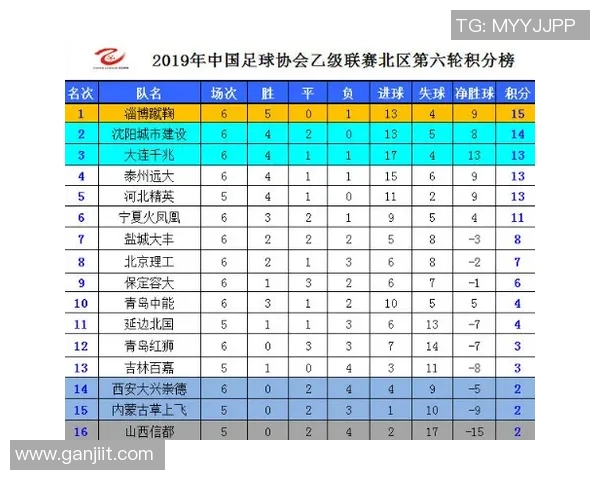 TG: MYYJJPP

2019年中国足球协会乙级联赛北区第六轮积分榜

| 名次 | 队名 | 场次 | 胜 | 平 | 负 | 进球 | 失球 | 净胜球 | 积分 |
|---|---|---|---|---|---|---|---|---|---|
| 1 | 淄博蹴鞠 | 6 | 5 | 0 | 1 | 13 | 4 | 9 | 15 |
| 2 | 沈阳城市建设 | 6 | 4 | 2 | 0 | 13 | 5 | 8 | 14 |
| 3 | 大连千兆 | 6 | 4 | 1 | 1 | 17 | 4 | 13 | 13 |
| 4 | 泰州远大 | 6 | 4 | 1 | 1 | 15 | 6 | 9 | 13 |
| 5 | 河北精英 | 5 | 4 | 1 | 0 | 11 | 2 | 9 | 13 |
| 6 | 宁夏火凤凰 | 6 | 3 | 2 | 1 | 9 | 5 | 4 | 11 |
| 7 | 盐城大丰 | 6 | 2 | 2 | 2 | 5 | 8 | -3 | 8 |
| 8 | 北京理工 | 6 | 2 | 1 | 3 | 6 | 8 | -2 | 7 |
| 9 | 保定容大 | 6 | 1 | 3 | 2 | 6 | 7 | -1 | 6 |
| 10 | 青岛中能 | 6 | 3 | 1 | 2 | 10 | 5 | 5 | 4 |
| 11 | 延边北国 | 5 | 1 | 1 | 3 | 6 | 13 | -7 | 4 |
| 12 | 青岛红狮 | 6 | 0 | 3 | 3 | 7 | 14 | -7 | 3 |
| 13 | 吉林百嘉 | 5 | 1 | 0 | 4 | 3 | 11 | -8 | 3 |
| 14 | 西安大兴崇德 | 6 | 0 | 2 | 4 | 4 | 9 | -5 | 2 |
| 15 | 内蒙古草上飞 | 5 | 0 | 2 | 3 | 1 | 10 | -9 | 2 |
| 16 | 山西信都 | 5 | 0 | 2 | 4 | 2 | 17 | -15 | 2 |

www.ganjiit.com